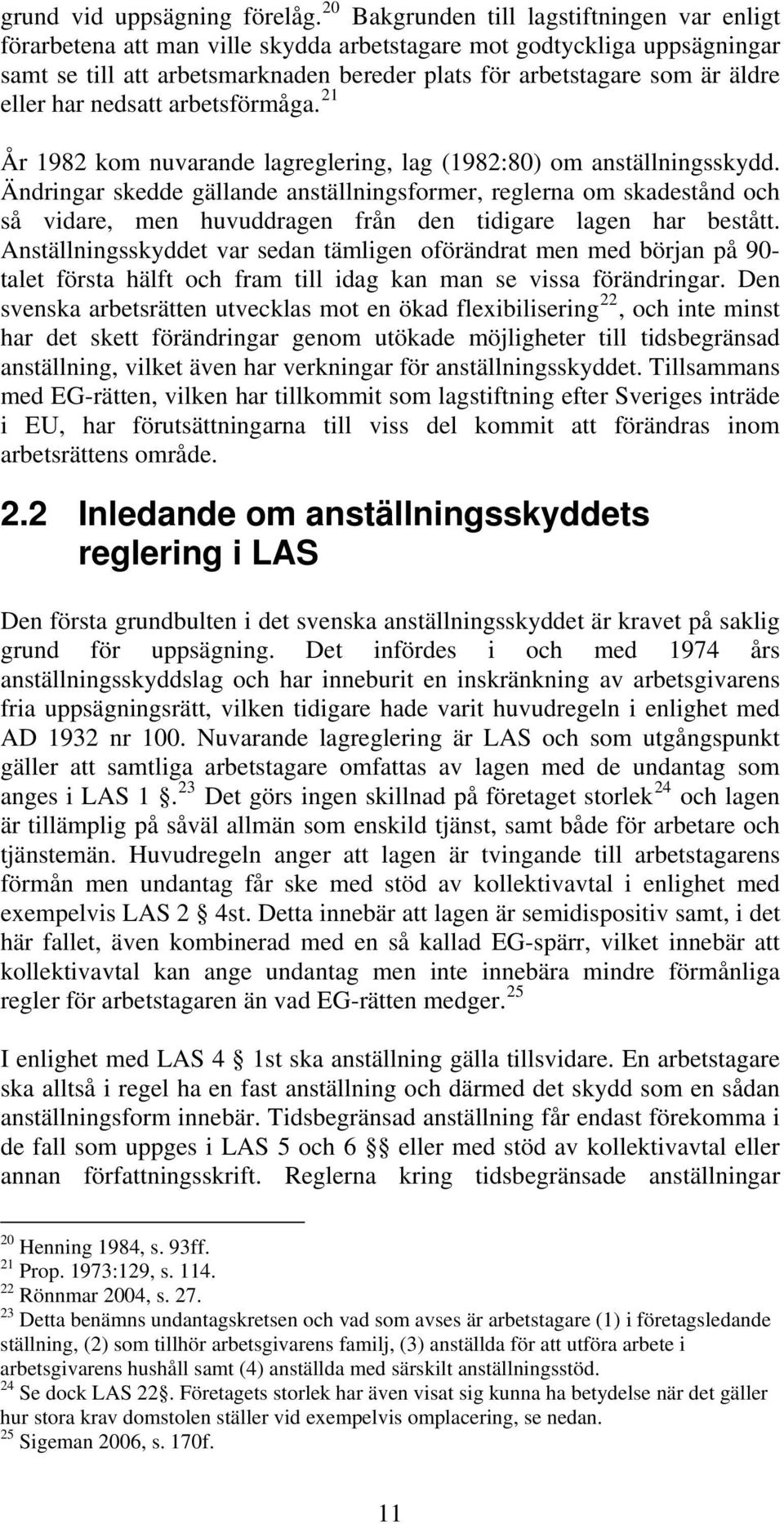 grund vid uppsägning förelåg.$^{20}$ Bakgrunden till lagstiftningen var enligt förarbetena att man ville skydda arbetstagare mot godtyckliga uppsägningar samt se till att arbetsmarknaden bereder plats för arbetstagare som är äldre eller har nedsatt arbetsförmåga.$^{21}$

År 1982 kom nuvarande lagreglering, lag (1982:80) om anställningsskydd. Ändringar skedde gällande anställningsformer, reglerna om skadestånd och så vidare, men huvuddragen från den tidigare lagen har bestått. Anställningsskyddet var sedan tämligen oförändrat men med början på 90-talet första hälft och fram till idag kan man se vissa förändringar. Den svenska arbetsrätten utvecklas mot en ökad flexibilisering$^{22}$, och inte minst har det skett förändringar genom utökade möjligheter till tidsbegränsad anställning, vilket även har verkningar för anställningsskyddet. Tillsammans med EG-rätten, vilken har tillkommit som lagstiftning efter Sveriges inträde i EU, har förutsättningarna till viss del kommit att förändras inom arbetsrättens område.

2.2 Inledande om anställningsskyddets reglering i LAS

Den första grundbulten i det svenska anställningsskyddet är kravet på saklig grund för uppsägning. Det infördes i och med 1974 års anställningsskyddslag och har inneburit en inskränkning av arbetsgivarens fria uppsägningsrätt, vilken tidigare hade varit huvudregeln i enlighet med AD 1932 nr 100. Nuvarande lagreglering är LAS och som utgångspunkt gäller att samtliga arbetstagare omfattas av lagen med de undantag som anges i LAS 1 §.$^{23}$ Det görs ingen skillnad på företaget storlek$^{24}$ och lagen är tillämplig på såväl allmän som enskild tjänst, samt både för arbetare och tjänstemän. Huvudregeln anger att lagen är tvingande till arbetstagarens förmån men undantag får ske med stöd av kollektivavtal i enlighet med exempelvis LAS 2 § 4st. Detta innebär att lagen är semidispositiv samt, i det här fallet, även kombinerad med en så kallad EG-spärr, vilket innebär att kollektivavtal kan ange undantag men inte innebära mindre förmånliga regler för arbetstagaren än vad EG-rätten medger.$^{25}$

I enlighet med LAS 4 § 1st ska anställning gälla tillsvidare. En arbetstagare ska alltså i regel ha en fast anställning och därmed det skydd som en sådan anställningsform innebär. Tidsbegränsad anställning får endast förekomma i de fall som uppges i LAS 5 och 6 §§ eller med stöd av kollektivavtal eller annan författningsskrift. Reglerna kring tidsbegränsade anställningar

$^{20}$ Henning 1984, s. 93ff.
$^{21}$ Prop. 1973:129, s. 114.
$^{22}$ Rönnmar 2004, s. 27.
$^{23}$ Detta benämns undantagskretsen och vad som avses är arbetstagare (1) i företagsledande ställning, (2) som tillhör arbetsgivarens familj, (3) anställda för att utföra arbete i arbetsgivarens hushåll samt (4) anställda med särskilt anställningsstöd.
$^{24}$ Se dock LAS 22§. Företagets storlek har även visat sig kunna ha betydelse när det gäller hur stora krav domstolen ställer vid exempelvis omplacering, se nedan.
$^{25}$ Sigeman 2006, s. 170f.

11